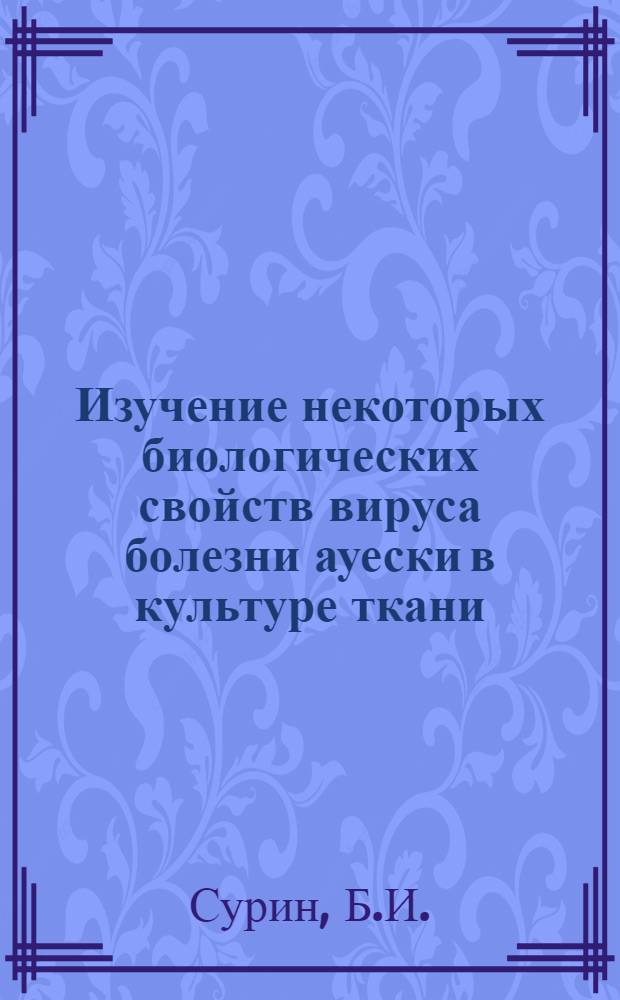 Изучение некоторых биологических свойств вируса болезни ауески в культуре ткани

Сурин, Б.И.